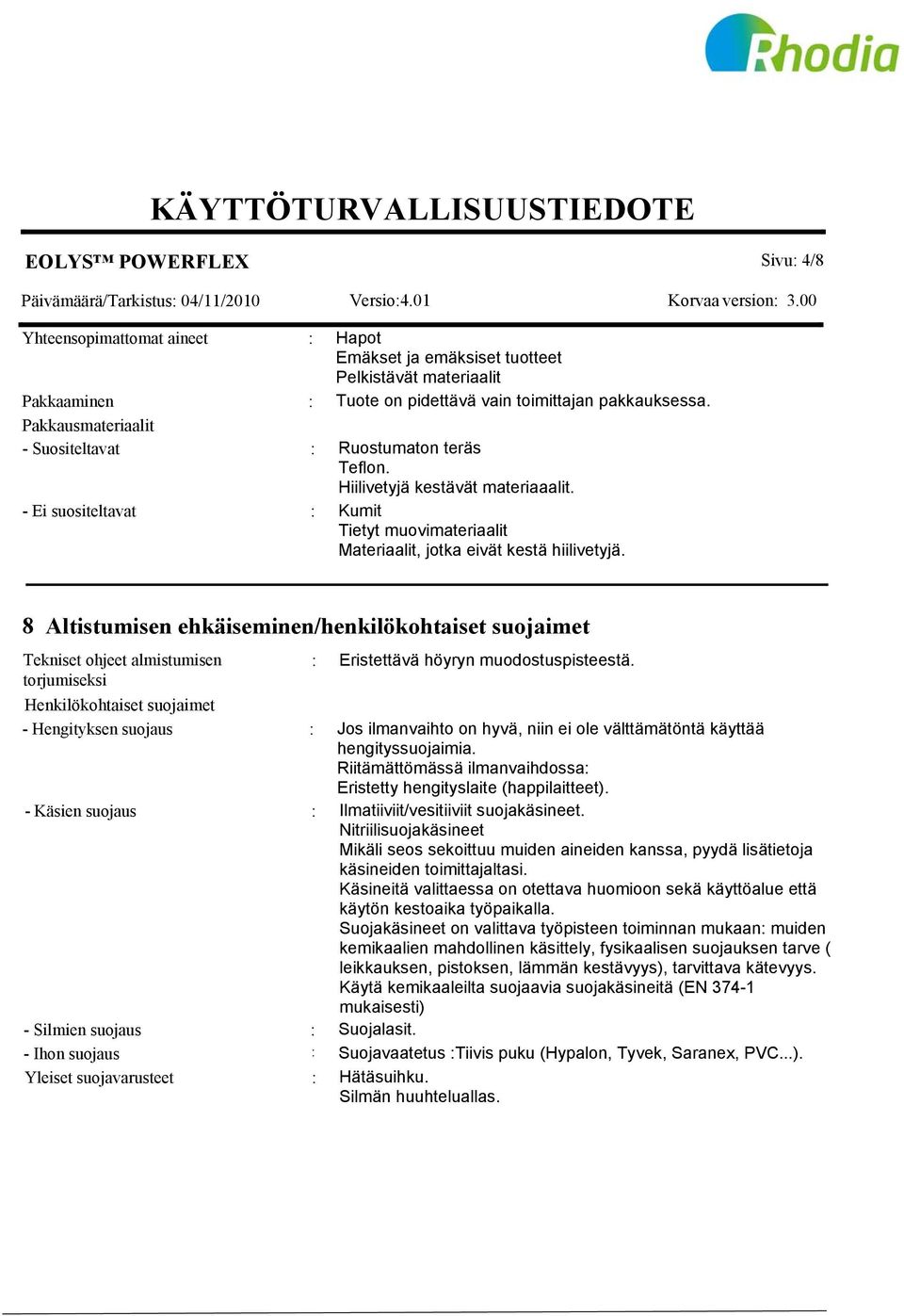 Rhodia

KÄYTTÖTURVALLISUUSTIEDOTE

EOLYS™ POWERFLEX

Sivu: 4/8

Päivämäärä/Tarkistus: 04/11/2010 Versio:4.01 Korvaa version: 3.00

Yhteensopimattomat aineet : Hapot
Emäkset ja emäksiset tuotteet
Pelkistävät materiaalit

Pakkaaminen : Tuote on pidettävä vain toimittajan pakkauksessa.

Pakkausmateriaalit

- Suositeltavat : Ruostumaton teräs
Teflon.
Hiilivetyjä kestävät materiaaalit.

- Ei suositeltavat : Kumit
Tietyt muovimateriaalit
Materiaalit, jotka eivät kestä hiilivetyjä.

8 Altistumisen ehkäiseminen/henkilökohtaiset suojaimet

Tekniset ohjeet almistumisen torjumiseksi : Eristettävä höyryn muodostuspisteestä.

Henkilökohtaiset suojaimet

- Hengityksen suojaus : Jos ilmanvaihto on hyvä, niin ei ole välttämätöntä käyttää hengityssuojaimia.
Riitämättömässä ilmanvaihdossa:
Eristetty hengityslaite (happilaitteet).

- Käsien suojaus : Ilmatiiviit/vesitiiviit suojakäsineet.
Nitriilisuojakäsineet
Mikäli seos sekoittuu muiden aineiden kanssa, pyydä lisätietoja käsineiden toimittajaltasi.
Käsineitä valittaessa on otettava huomioon sekä käyttöalue että käytön kestoaika työpaikalla.
Suojakäsineet on valittava työpisteen toiminnan mukaan: muiden kemikaalien mahdollinen käsittely, fysikaalisen suojauksen tarve ( leikkauksen, pistoksen, lämmän kestävyys), tarvittava kätevyys.
Käytä kemikaaleilta suojaavia suojakäsineitä (EN 374-1 mukaisesti)

- Silmien suojaus : Suojalasit.

- Ihon suojaus : Suojavaatetus :Tiivis puku (Hypalon, Tyvek, Saranex, PVC...).

Yleiset suojavarusteet : Hätäsuihku.
Silmän huuhteluallas.